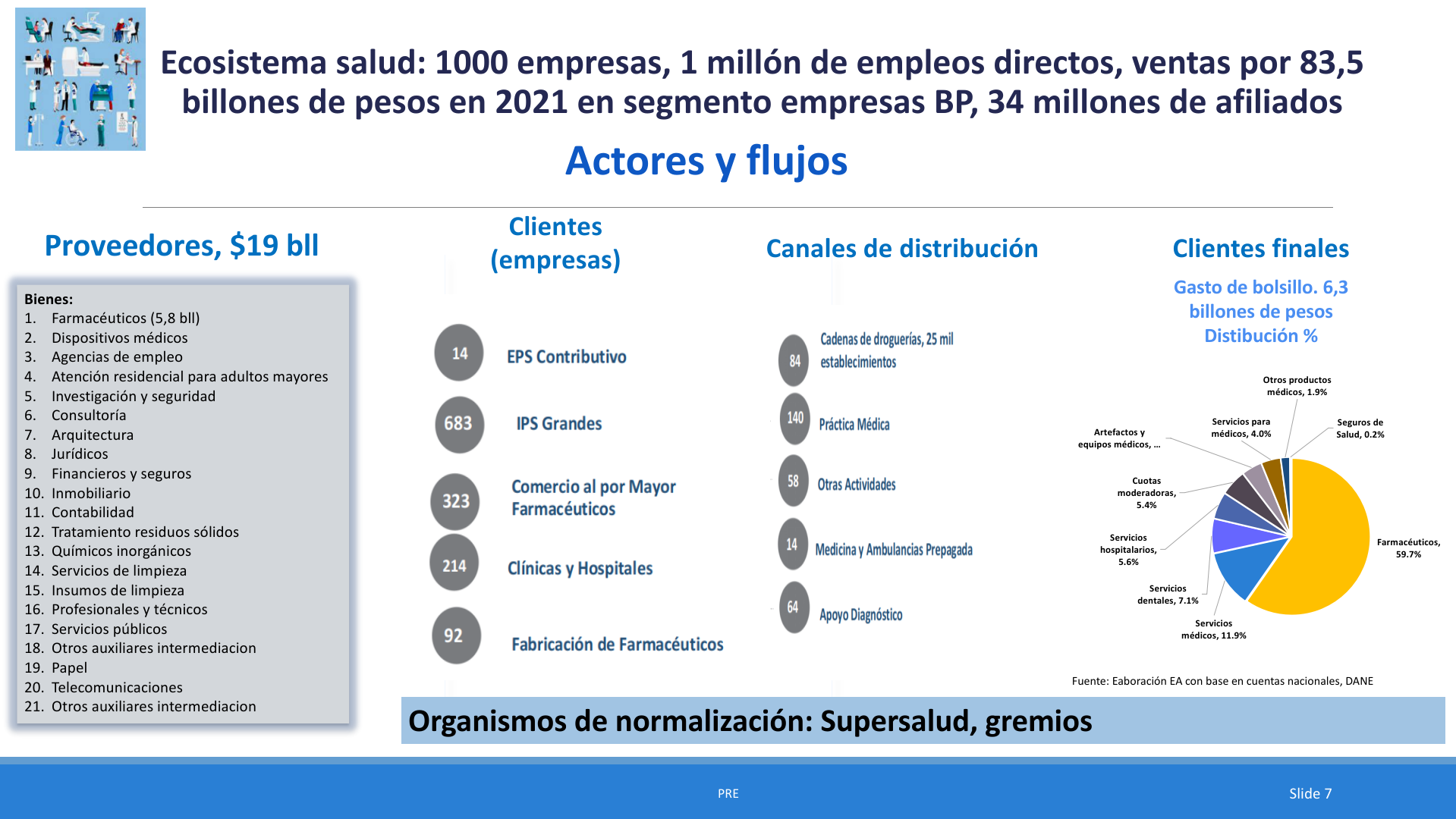 Ecosistema salud: 1000 empresas, 1 millón de empleos directos, ventas por 83,5 billones de pesos en 2021 en segmento empresas BP, 34 millones de afiliados

Actores y flujos

Proveedores, $19 bll

Bienes:
1. Farmacéuticos (5,8 bll)
2. Dispositivos médicos
3. Agencias de empleo
4. Atención residencial para adultos mayores
5. Investigación y seguridad
6. Consultoría
7. Arquitectura
8. Jurídicos
9. Financieros y seguros
10. Inmobiliario
11. Contabilidad
12. Tratamiento residuos sólidos
13. Químicos inorgánicos
14. Servicios de limpieza
15. Insumos de limpieza
16. Profesionales y técnicos
17. Servicios públicos
18. Otros auxiliares intermediacion
19. Papel
20. Telecomunicaciones
21. Otros auxiliares intermediacion

Clientes (empresas)

14 EPS Contributivo
683 IPS Grandes
323 Comercio al por Mayor Farmacéuticos
214 Clínicas y Hospitales
92 Fabricación de Farmacéuticos

Canales de distribución

84 Cadenas de droguerías, 25 mil establecimientos
140 Práctica Médica
58 Otras Actividades
14 Medicina y Ambulancias Prepagada
64 Apoyo Diagnóstico

Clientes finales

Gasto de bolsillo. 6,3 billones de pesos Distibución %

Otros productos médicos, 1.9%
Servicios para médicos, 4.0%
Seguros de Salud, 0.2%
Artefactos y equipos médicos, ...
Cuotas moderadoras, 5.4%
Servicios hospitalarios, 5.6%
Servicios dentales, 7.1%
Servicios médicos, 11.9%
Farmacéuticos, 59.7%

Fuente: Eaboración EA con base en cuentas nacionales, DANE

Organismos de normalización: Supersalud, gremios

PRE

Slide 7